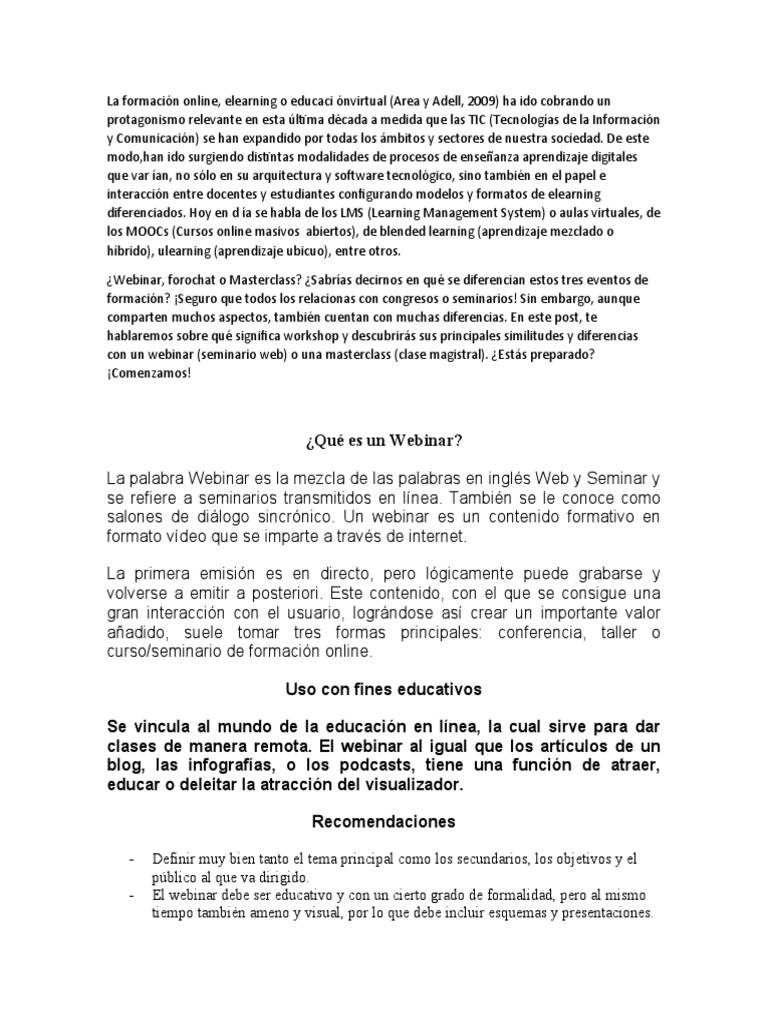 La formación online, elearning o educaci ónvirtual (Area y Adell, 2009) ha ido cobrando un protagonismo relevante en esta última década a medida que las TIC (Tecnologías de la Información y Comunicación) se han expandido por todas los ámbitos y sectores de nuestra sociedad. De este modo,han ido surgiendo distintas modalidades de procesos de enseñanza aprendizaje digitales que var ían, no sólo en su arquitectura y software tecnológico, sino también en el papel e interacción entre docentes y estudiantes configurando modelos y formatos de elearning diferenciados. Hoy en d ía se habla de los LMS (Learning Management System) o aulas virtuales, de los MOOCs (Cursos online masivos abiertos), de blended learning (aprendizaje mezclado o híbrido), ulearning (aprendizaje ubicuo), entre otros.

¿Webinar, forochat o Masterclass? ¿Sabrías decirnos en qué se diferencian estos tres eventos de formación? ¡Seguro que todos los relacionas con congresos o seminarios! Sin embargo, aunque comparten muchos aspectos, también cuentan con muchas diferencias. En este post, te hablaremos sobre qué significa workshop y descubrirás sus principales similitudes y diferencias con un webinar (seminario web) o una masterclass (clase magistral). ¿Estás preparado? ¡Comenzamos!

¿Qué es un Webinar?

La palabra Webinar es la mezcla de las palabras en inglés Web y Seminar y se refiere a seminarios transmitidos en línea. También se le conoce como salones de diálogo sincrónico. Un webinar es un contenido formativo en formato vídeo que se imparte a través de internet.

La primera emisión es en directo, pero lógicamente puede grabarse y volverse a emitir a posteriori. Este contenido, con el que se consigue una gran interacción con el usuario, lográndose así crear un importante valor añadido, suele tomar tres formas principales: conferencia, taller o curso/seminario de formación online.

Uso con fines educativos

Se vincula al mundo de la educación en línea, la cual sirve para dar clases de manera remota. El webinar al igual que los artículos de un blog, las infografías, o los podcasts, tiene una función de atraer, educar o deleitar la atracción del visualizador.

Recomendaciones

- Definir muy bien tanto el tema principal como los secundarios, los objetivos y el público al que va dirigido.
- El webinar debe ser educativo y con un cierto grado de formalidad, pero al mismo tiempo también ameno y visual, por lo que debe incluir esquemas y presentaciones.